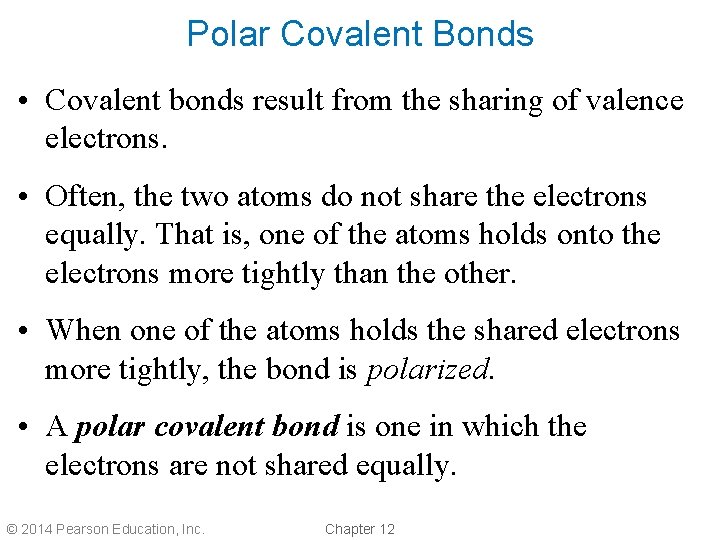 Polar Covalent Bonds

• Covalent bonds result from the sharing of valence electrons.

• Often, the two atoms do not share the electrons equally. That is, one of the atoms holds onto the electrons more tightly than the other.

• When one of the atoms holds the shared electrons more tightly, the bond is polarized.

• A polar covalent bond is one in which the electrons are not shared equally.

© 2014 Pearson Education, Inc.

Chapter 12